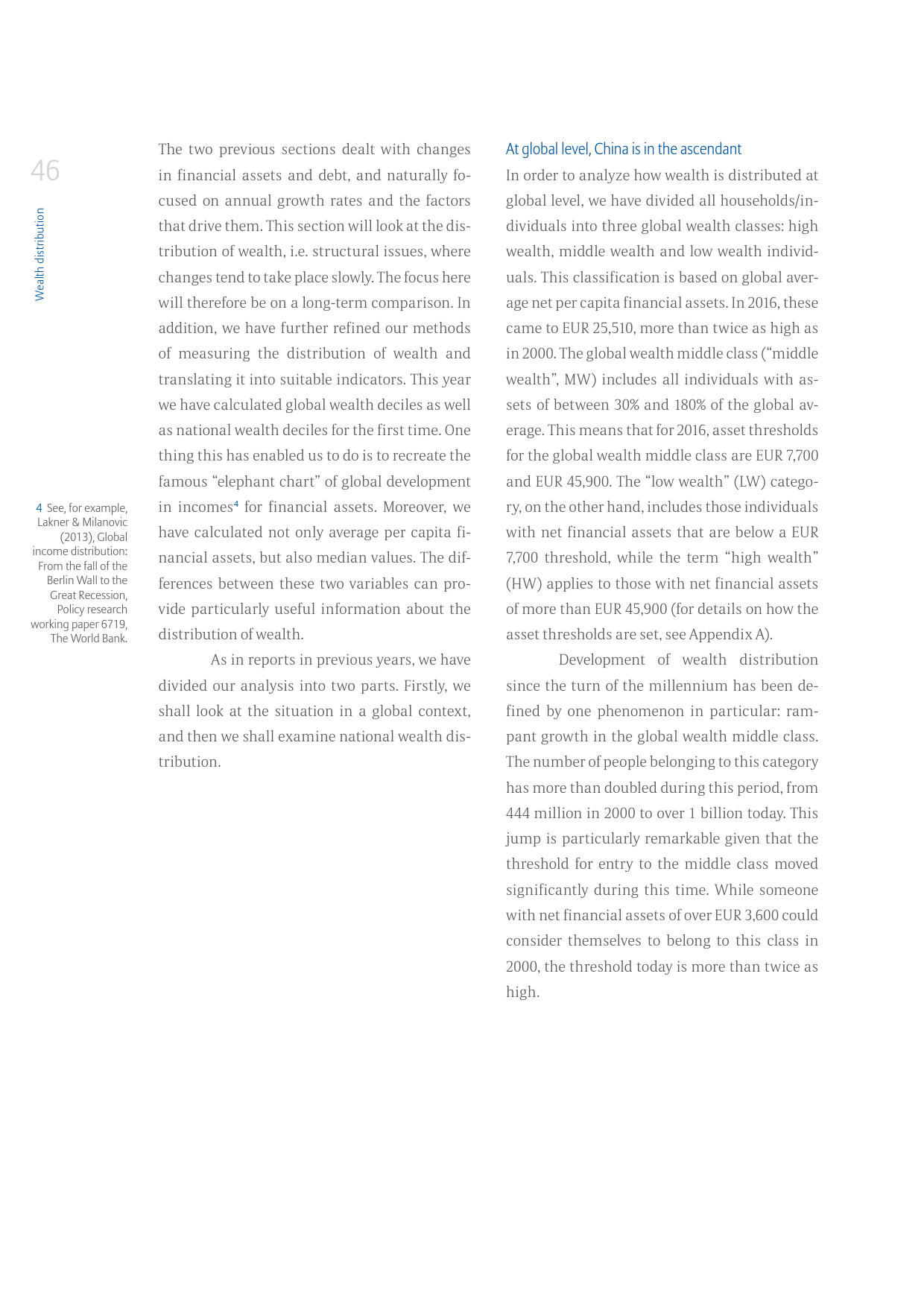 46

Wealth distribution

The two previous sections dealt with changes in financial assets and debt, and naturally focused on annual growth rates and the factors that drive them. This section will look at the distribution of wealth, i.e. structural issues, where changes tend to take place slowly. The focus here will therefore be on a long-term comparison. In addition, we have further refined our methods of measuring the distribution of wealth and translating it into suitable indicators. This year we have calculated global wealth deciles as well as national wealth deciles for the first time. One thing this has enabled us to do is to recreate the famous “elephant chart” of global development in incomes$^4$ for financial assets. Moreover, we have calculated not only average per capita financial assets, but also median values. The differences between these two variables can provide particularly useful information about the distribution of wealth.

As in reports in previous years, we have divided our analysis into two parts. Firstly, we shall look at the situation in a global context, and then we shall examine national wealth distribution.

4 See, for example, Lakner & Milanovic (2013), Global income distribution: From the fall of the Berlin Wall to the Great Recession, Policy research working paper 6719, The World Bank.

At global level, China is in the ascendant

In order to analyze how wealth is distributed at global level, we have divided all households/individuals into three global wealth classes: high wealth, middle wealth and low wealth individuals. This classification is based on global average net per capita financial assets. In 2016, these came to EUR 25,510, more than twice as high as in 2000. The global wealth middle class (“middle wealth”, MW) includes all individuals with assets of between 30% and 180% of the global average. This means that for 2016, asset thresholds for the global wealth middle class are EUR 7,700 and EUR 45,900. The “low wealth” (LW) category, on the other hand, includes those individuals with net financial assets that are below a EUR 7,700 threshold, while the term “high wealth” (HW) applies to those with net financial assets of more than EUR 45,900 (for details on how the asset thresholds are set, see Appendix A).

Development of wealth distribution since the turn of the millennium has been defined by one phenomenon in particular: rampant growth in the global wealth middle class. The number of people belonging to this category has more than doubled during this period, from 444 million in 2000 to over 1 billion today. This jump is particularly remarkable given that the threshold for entry to the middle class moved significantly during this time. While someone with net financial assets of over EUR 3,600 could consider themselves to belong to this class in 2000, the threshold today is more than twice as high.